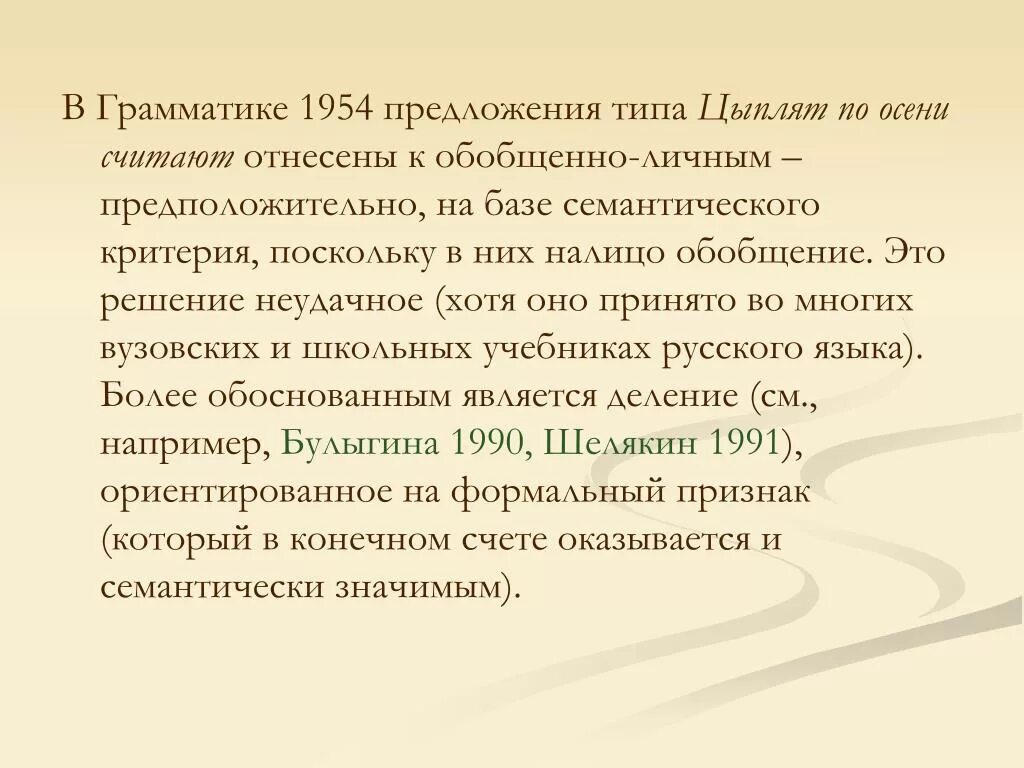 В Грамматике 1954 предложения типа Цыплят по осени считают отнесены к обобщенно-личным – предположительно, на базе семантического критерия, поскольку в них налицо обобщение. Это решение неудачное (хотя оно принято во многих вузовских и школьных учебниках русского языка). Более обоснованным является деление (см., например, Булыгина 1990, Шелякин 1991), ориентированное на формальный признак (который в конечном счете оказывается и семантически значимым).